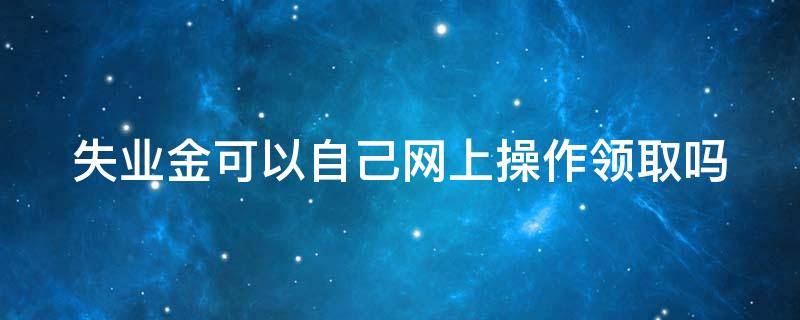 失业金可以自己网上操作领取吗